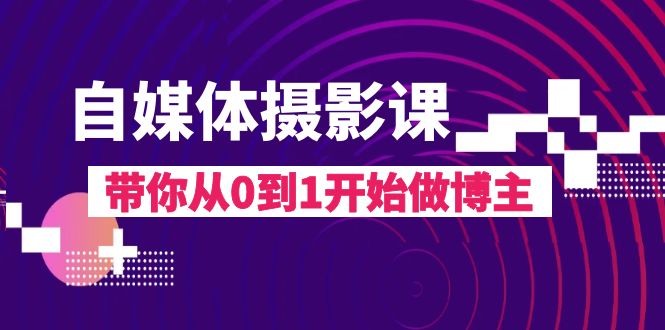 自媒体摄影课

带你从0到1开始做博主